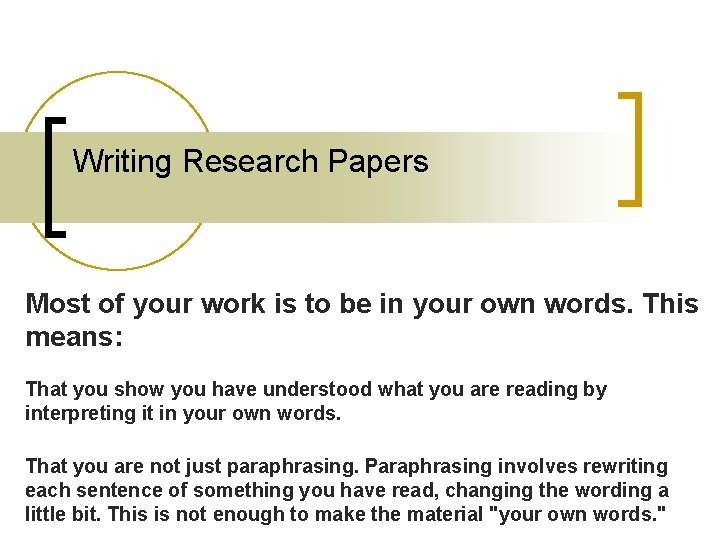 Writing Research Papers

Most of your work is to be in your own words. This means:

That you show you have understood what you are reading by interpreting it in your own words.

That you are not just paraphrasing. Paraphrasing involves rewriting each sentence of something you have read, changing the wording a little bit. This is not enough to make the material "your own words."